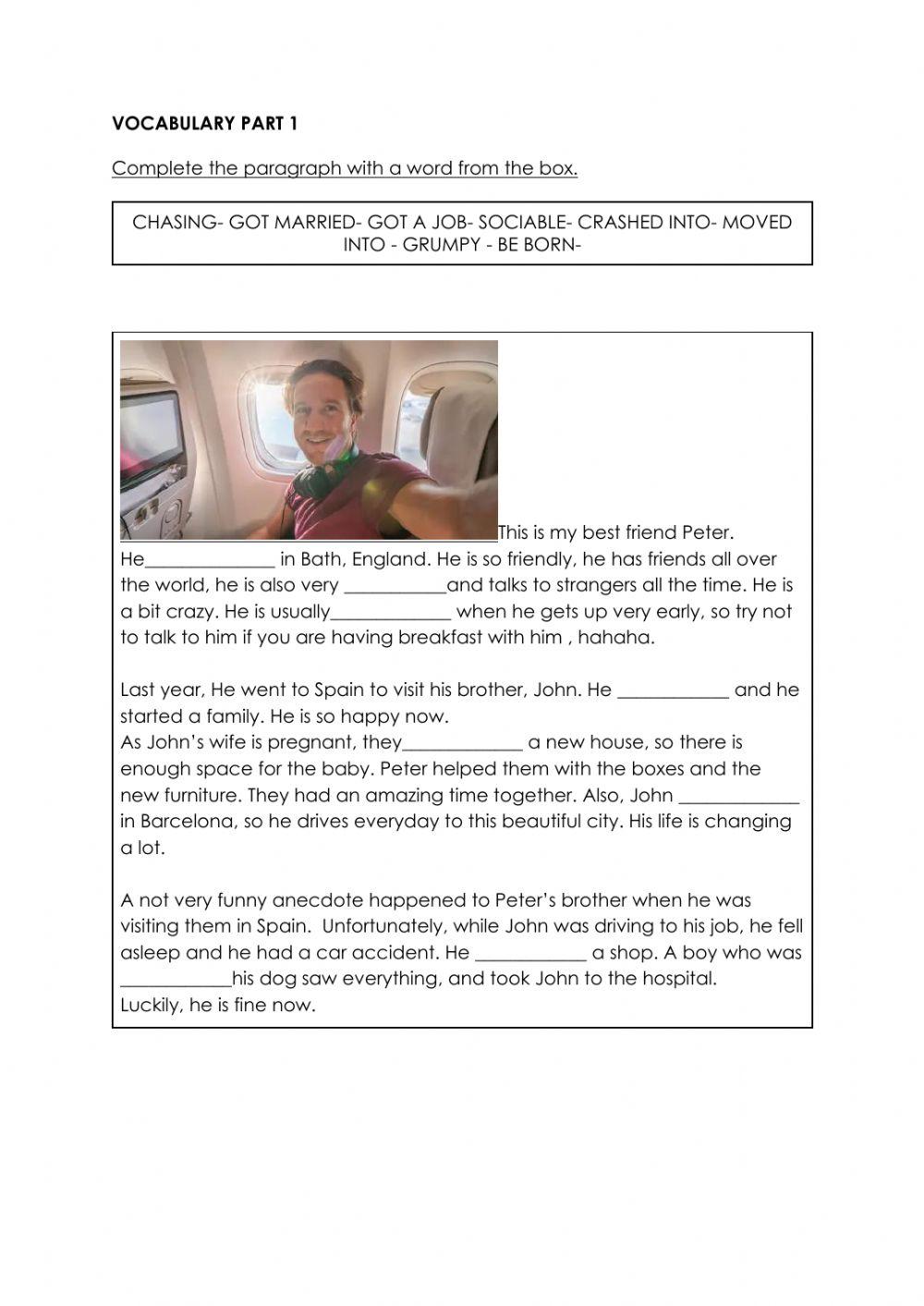 VOCABULARY PART 1

Complete the paragraph with a word from the box.

CHASING- GOT MARRIED- GOT A JOB- SOCIABLE- CRASHED INTO- MOVED INTO - GRUMPY - BE BORN-

This is my best friend Peter. He______________ in Bath, England. He is so friendly, he has friends all over the world, he is also very ___________and talks to strangers all the time. He is a bit crazy. He is usually_____________ when he gets up very early, so try not to talk to him if you are having breakfast with him , hahaha.

Last year, He went to Spain to visit his brother, John. He ____________ and he started a family. He is so happy now.
As John's wife is pregnant, they_____________ a new house, so there is enough space for the baby. Peter helped them with the boxes and the new furniture. They had an amazing time together. Also, John _____________ in Barcelona, so he drives everyday to this beautiful city. His life is changing a lot.

A not very funny anecdote happened to Peter's brother when he was visiting them in Spain. Unfortunately, while John was driving to his job, he fell asleep and he had a car accident. He ____________ a shop. A boy who was ____________his dog saw everything, and took John to the hospital.
Luckily, he is fine now.